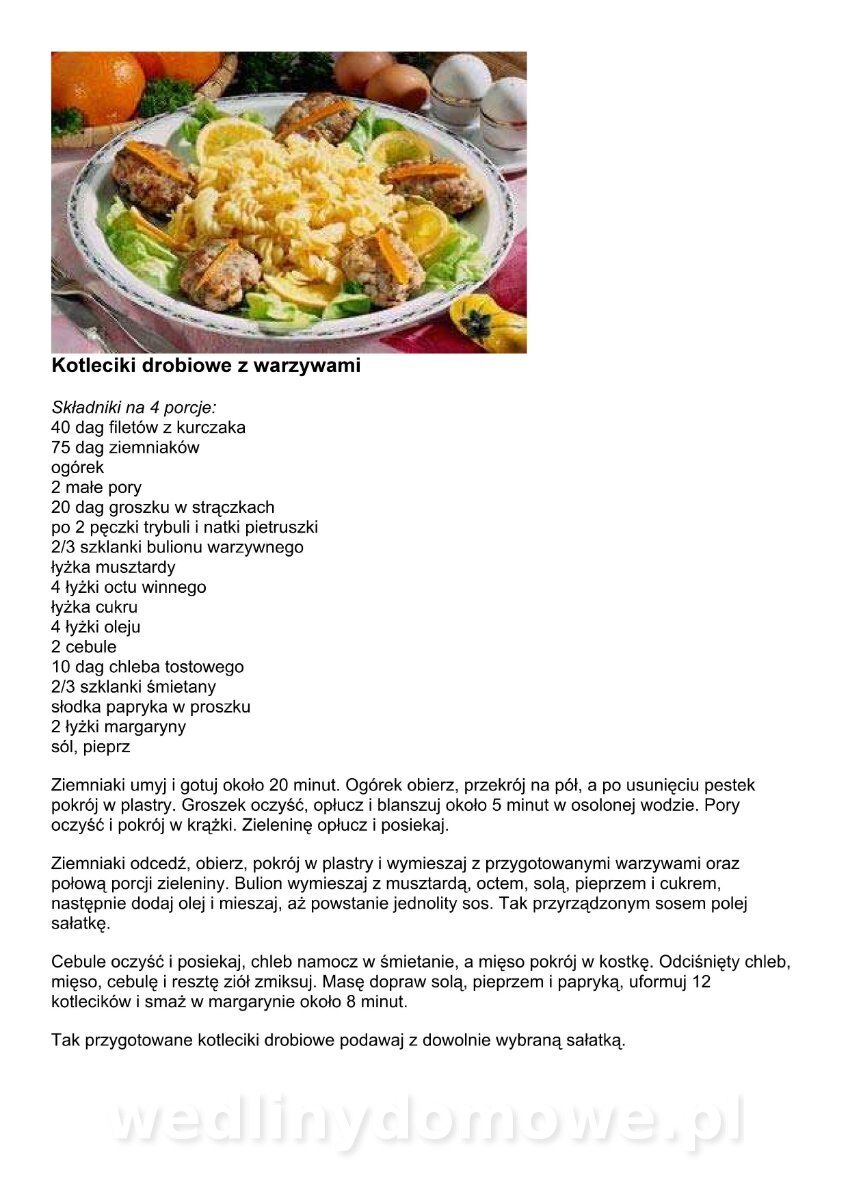 Kotleciki drobiowe z warzywami

Składniki na 4 porcje:
40 dag filetów z kurczaka
75 dag ziemniaków
ogórek
2 małe pory
20 dag groszku w strączkach
po 2 pęczki trybuli i natki pietruszki
2/3 szklanki bulionu warzywnego
łyżka musztardy
4 łyżki octu winnego
łyżka cukru
4 łyżki oleju
2 cebule
10 dag chleba tostowego
2/3 szklanki śmietany
słodka papryka w proszku
2 łyżki margaryny
sól, pieprz

Ziemniaki umyj i gotuj około 20 minut. Ogórek obierz, przekrój na pół, a po usunięciu pestek pokrój w plastry. Groszek oczyść, opłucz i blanszuj około 5 minut w osolonej wodzie. Pory oczyść i pokrój w krążki. Zieleninę opłucz i posiekaj.

Ziemniaki odcedź, obierz, pokrój w plastry i wymieszaj z przygotowanymi warzywami oraz połową porcji zieleniny. Bulion wymieszaj z musztardą, octem, solą, pieprzem i cukrem, następnie dodaj olej i mieszaj, aż powstanie jednolity sos. Tak przyrządzonym sosem polej sałatkę.

Cebule oczyść i posiekaj, chleb namocz w śmietanie, a mięso pokrój w kostkę. Odciśnięty chleb, mięso, cebulę i resztę ziół zmiksuj. Masę dopraw solą, pieprzem i papryką, uformuj 12 kotlecików i smaż w margarynie około 8 minut.

Tak przygotowane kotleciki drobiowe podawaj z dowolnie wybraną sałatką.

wedlinydomowe.pl